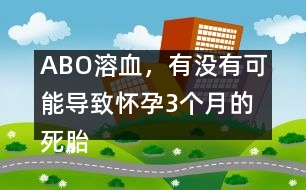 ABO溶血，有没有可能导致怀孕3个月的死胎